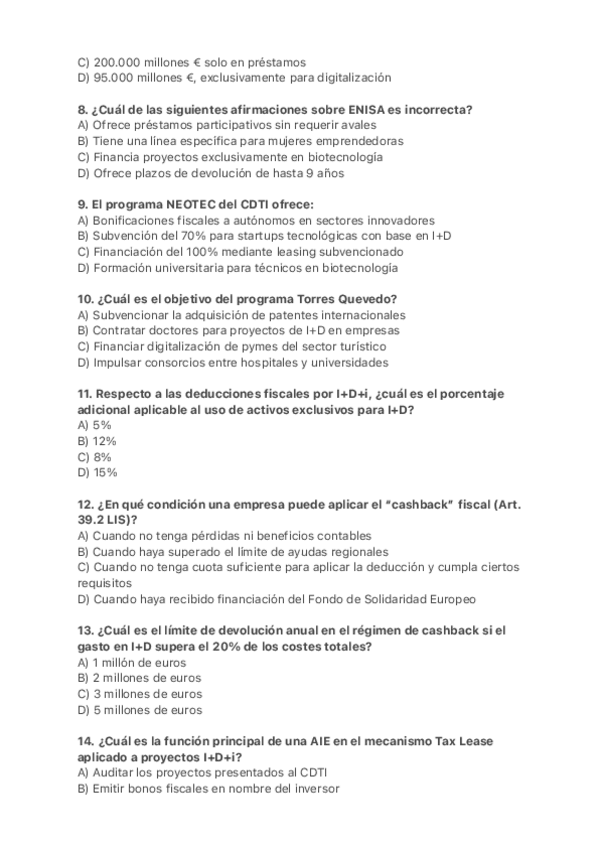 C) 200.000 millones € solo en préstamos
D) 95.000 millones €, exclusivamente para digitalización

8. ¿Cuál de las siguientes afirmaciones sobre ENISA es incorrecta?
A) Ofrece préstamos participativos sin requerir avales
B) Tiene una línea específica para mujeres emprendedoras
C) Financia proyectos exclusivamente en biotecnología
D) Ofrece plazos de devolución de hasta 9 años

9. El programa NEOTEC del CDTI ofrece:
A) Bonificaciones fiscales a autónomos en sectores innovadores
B) Subvención del 70% para startups tecnológicas con base en I+D
C) Financiación del 100% mediante leasing subvencionado
D) Formación universitaria para técnicos en biotecnología

10. ¿Cuál es el objetivo del programa Torres Quevedo?
A) Subvencionar la adquisición de patentes internacionales
B) Contratar doctores para proyectos de I+D en empresas
C) Financiar digitalización de pymes del sector turístico
D) Impulsar consorcios entre hospitales y universidades

11. Respecto a las deducciones fiscales por I+D+i, ¿cuál es el porcentaje adicional aplicable al uso de activos exclusivos para I+D?
A) 5%
B) 12%
C) 8%
D) 15%

12. ¿En qué condición una empresa puede aplicar el "cashback" fiscal (Art. 39.2 LIS)?
A) Cuando no tenga pérdidas ni beneficios contables
B) Cuando haya superado el límite de ayudas regionales
C) Cuando no tenga cuota suficiente para aplicar la deducción y cumpla ciertos requisitos
D) Cuando haya recibido financiación del Fondo de Solidaridad Europeo

13. ¿Cuál es el límite de devolución anual en el régimen de cashback si el gasto en I+D supera el 20% de los costes totales?
A) 1 millón de euros
B) 2 millones de euros
C) 3 millones de euros
D) 5 millones de euros

14. ¿Cuál es la función principal de una AIE en el mecanismo Tax Lease aplicado a proyectos I+D+i?
A) Auditar los proyectos presentados al CDTI
B) Emitir bonos fiscales en nombre del inversor